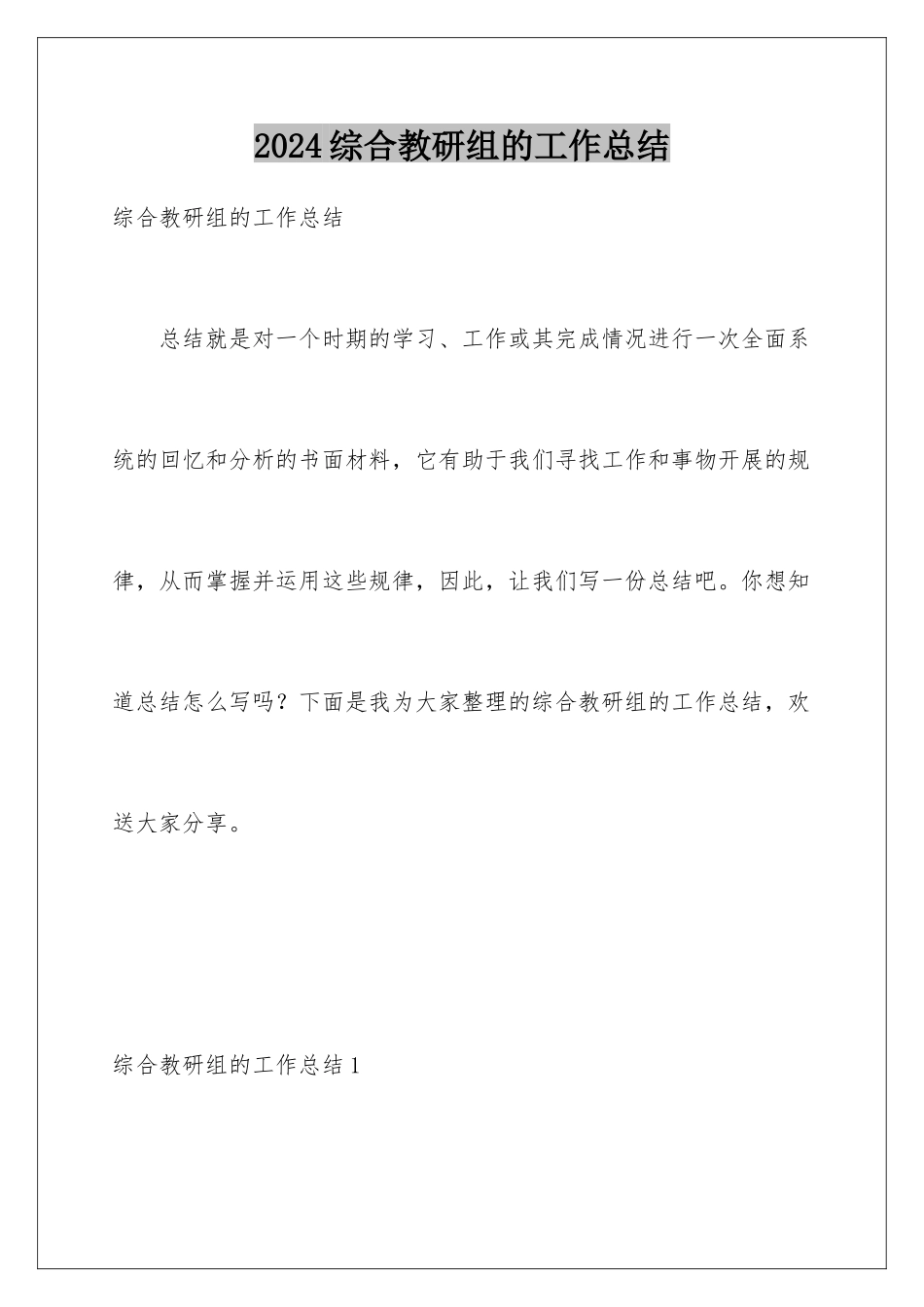 2024综合教研组的工作总结

综合教研组的工作总结

总结就是对一个时期的学习、工作或其完成情况进行一次全面系统的回忆和分析的书面材料，它有助于我们寻找工作和事物开展的规律，从而掌握并运用这些规律，因此，让我们写一份总结吧。你想知道总结怎么写吗？下面是我为大家整理的综合教研组的工作总结，欢送大家分享。

综合教研组的工作总结1